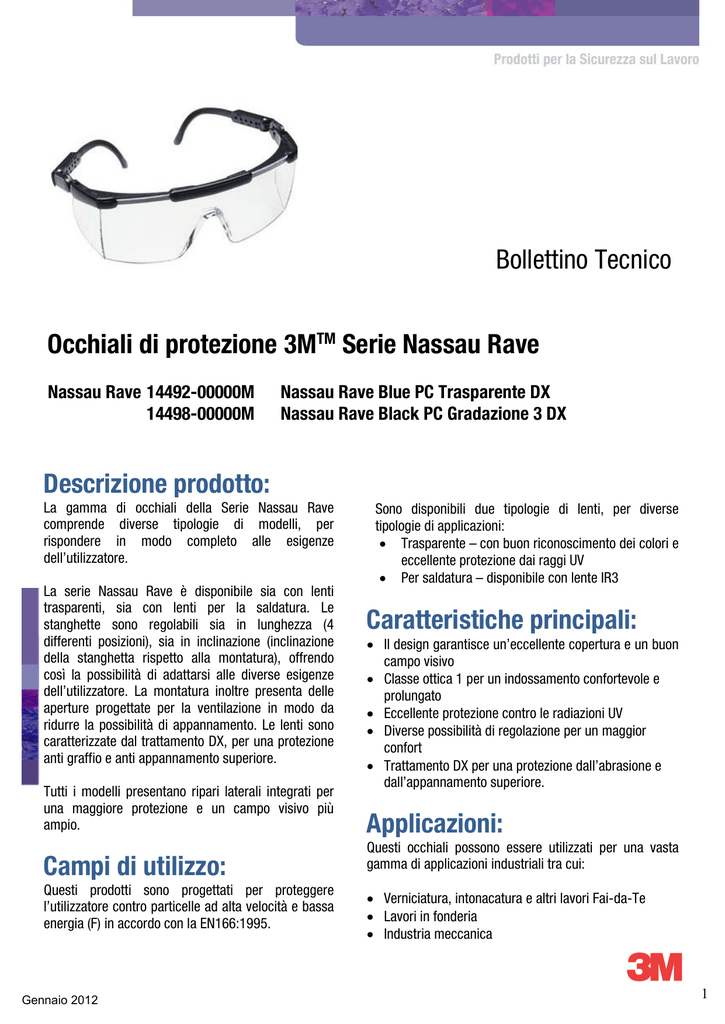 Prodotti per la Sicurezza sul Lavoro

Bollettino Tecnico

Occhiali di protezione 3M$^{TM}$ Serie Nassau Rave

Nassau Rave 14492-00000M Nassau Rave Blue PC Trasparente DX
14498-00000M Nassau Rave Black PC Gradazione 3 DX

Descrizione prodotto:

La gamma di occhiali della Serie Nassau Rave comprende diverse tipologie di modelli, per rispondere in modo completo alle esigenze dell'utilizzatore.

La serie Nassau Rave è disponibile sia con lenti trasparenti, sia con lenti per la saldatura. Le stanghette sono regolabili sia in lunghezza (4 differenti posizioni), sia in inclinazione (inclinazione della stanghetta rispetto alla montatura), offrendo così la possibilità di adattarsi alle diverse esigenze dell'utilizzatore. La montatura inoltre presenta delle aperture progettate per la ventilazione in modo da ridurre la possibilità di appannamento. Le lenti sono caratterizzate dal trattamento DX, per una protezione anti graffio e anti appannamento superiore.

Tutti i modelli presentano ripari laterali integrati per una maggiore protezione e un campo visivo più ampio.

Campi di utilizzo:

Questi prodotti sono progettati per proteggere l'utilizzatore contro particelle ad alta velocità e bassa energia (F) in accordo con la EN166:1995.

Sono disponibili due tipologie di lenti, per diverse tipologie di applicazioni:
• Trasparente – con buon riconoscimento dei colori e eccellente protezione dai raggi UV
• Per saldatura – disponibile con lente IR3

Caratteristiche principali:

• Il design garantisce un'eccellente copertura e un buon campo visivo
• Classe ottica 1 per un indossamento confortevole e prolungato
• Eccellente protezione contro le radiazioni UV
• Diverse possibilità di regolazione per un maggior confort
• Trattamento DX per una protezione dall'abrasione e dall'appannamento superiore.

Applicazioni:

Questi occhiali possono essere utilizzati per una vasta gamma di applicazioni industriali tra cui:

• Verniciatura, intonacatura e altri lavori Fai-da-Te
• Lavori in fonderia
• Industria meccanica

3M

Gennaio 2012

1